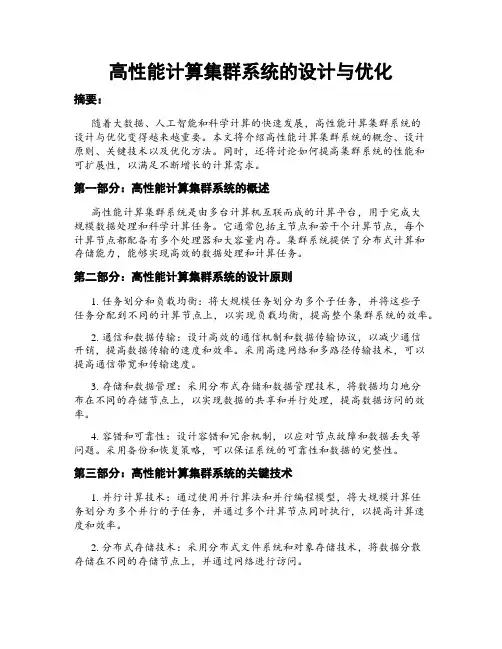 高性能计算集群系统的设计与优化

摘要：

随着大数据、人工智能和科学计算的快速发展，高性能计算集群系统的设计与优化变得越来越重要。本文将介绍高性能计算集群系统的概念、设计原则、关键技术以及优化方法。同时，还将讨论如何提高集群系统的性能和可扩展性，以满足不断增长的计算需求。

第一部分：高性能计算集群系统的概述

高性能计算集群系统是由多台计算机互联而成的计算平台，用于完成大规模数据处理和科学计算任务。它通常包括主节点和若干个计算节点，每个计算节点都配备有多个处理器和大容量内存。集群系统提供了分布式计算和存储能力，能够实现高效的数据处理和计算任务。

第二部分：高性能计算集群系统的设计原则

1. 任务划分和负载均衡：将大规模任务划分为多个子任务，并将这些子任务分配到不同的计算节点上，以实现负载均衡，提高整个集群系统的效率。

2. 通信和数据传输：设计高效的通信机制和数据传输协议，以减少通信开销，提高数据传输的速度和效率。采用高速网络和多路径传输技术，可以提高通信带宽和传输速度。

3. 存储和数据管理：采用分布式存储和数据管理技术，将数据均匀地分布在不同的存储节点上，以实现数据的共享和并行处理，提高数据访问的效率。

4. 容错和可靠性：设计容错和冗余机制，以应对节点故障和数据丢失等问题。采用备份和恢复策略，可以保证系统的可靠性和数据的完整性。

第三部分：高性能计算集群系统的关键技术

1. 并行计算技术：通过使用并行算法和并行编程模型，将大规模计算任务划分为多个并行的子任务，并通过多个计算节点同时执行，以提高计算速度和效率。

2. 分布式存储技术：采用分布式文件系统和对象存储技术，将数据分散存储在不同的存储节点上，并通过网络进行访问。